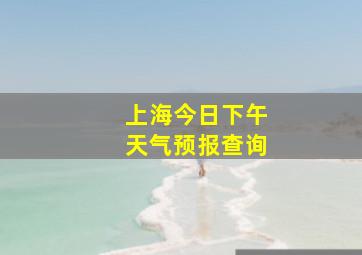 上海今日下午
天气预报查询